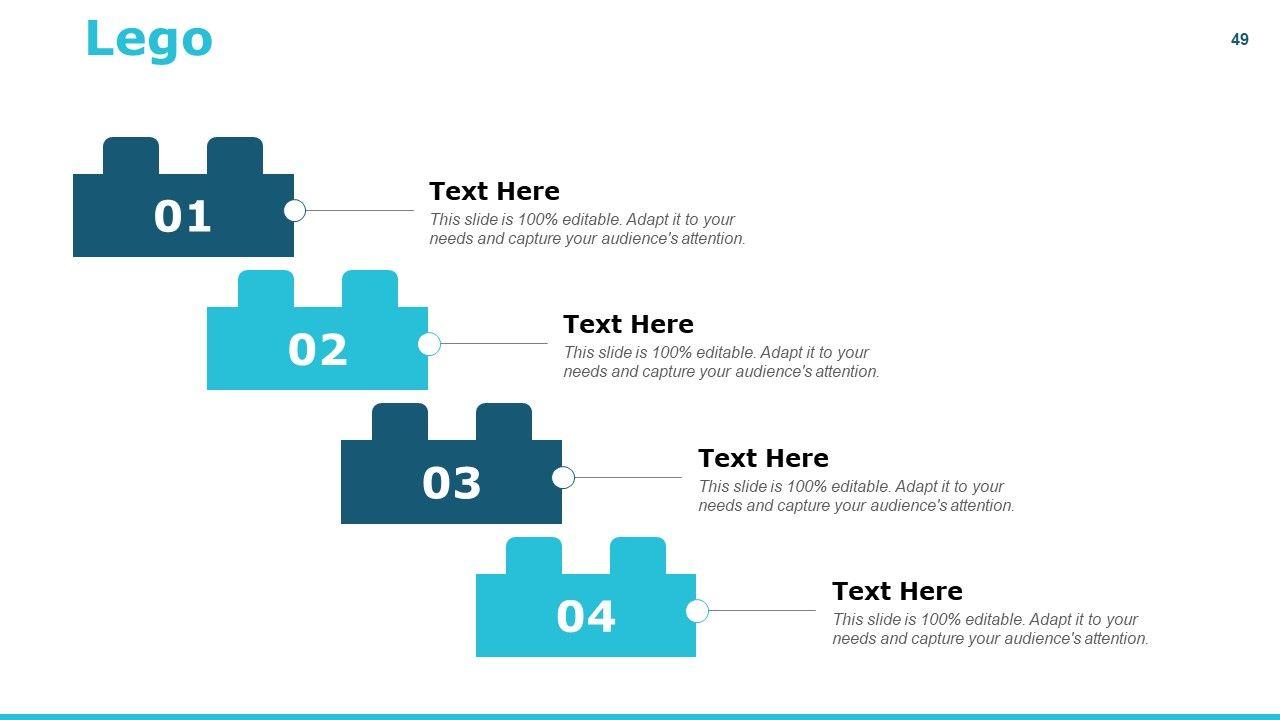 Lego

49

01

Text Here

This slide is 100% editable. Adapt it to your needs and capture your audience's attention.

02

Text Here

This slide is 100% editable. Adapt it to your needs and capture your audience's attention.

03

Text Here

This slide is 100% editable. Adapt it to your needs and capture your audience's attention.

04

Text Here

This slide is 100% editable. Adapt it to your needs and capture your audience's attention.